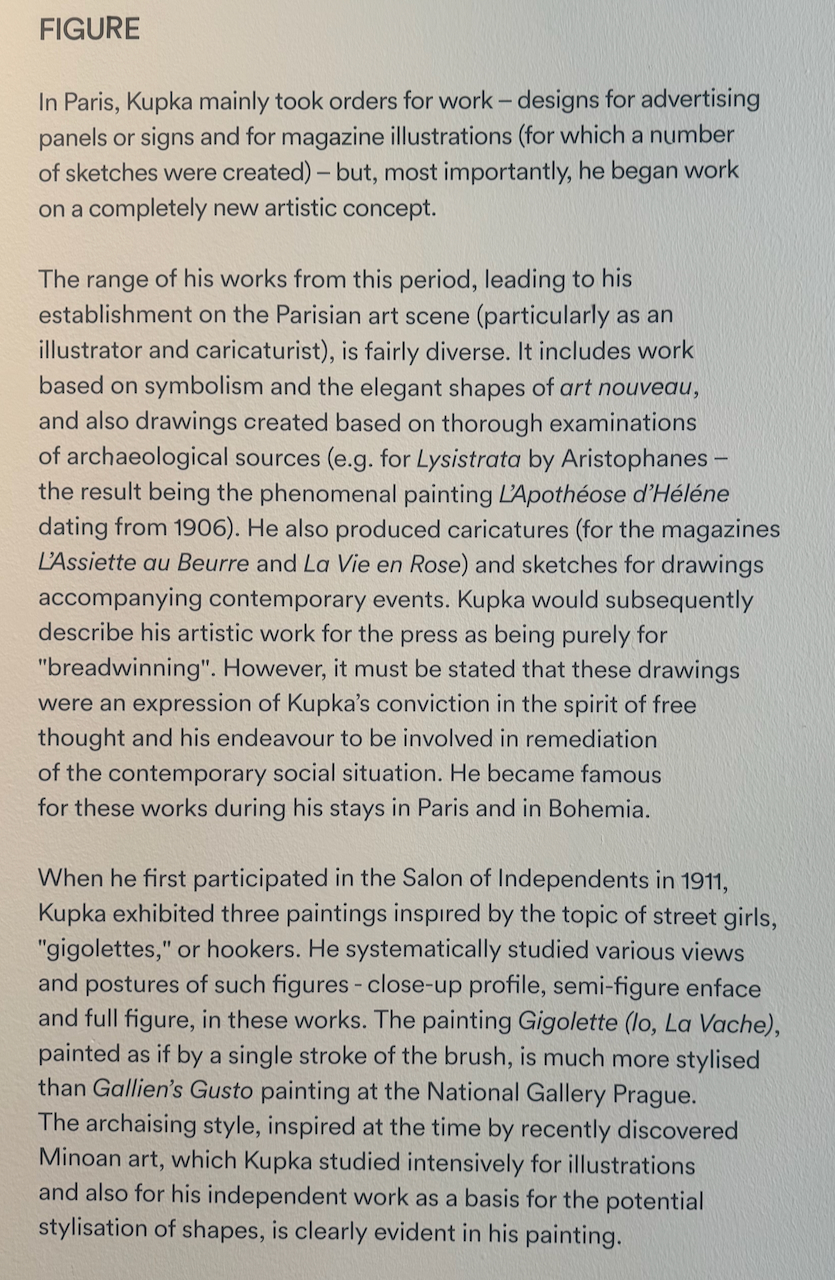 FIGURE

In Paris, Kupka mainly took orders for work – designs for advertising panels or signs and for magazine illustrations (for which a number of sketches were created) – but, most importantly, he began work on a completely new artistic concept.

The range of his works from this period, leading to his establishment on the Parisian art scene (particularly as an illustrator and caricaturist), is fairly diverse. It includes work based on symbolism and the elegant shapes of art nouveau, and also drawings created based on thorough examinations of archaeological sources (e.g. for Lysistrata by Aristophanes – the result being the phenomenal painting L'Apothéose d'Héléne dating from 1906). He also produced caricatures (for the magazines L'Assiette au Beurre and La Vie en Rose) and sketches for drawings accompanying contemporary events. Kupka would subsequently describe his artistic work for the press as being purely for "breadwinning". However, it must be stated that these drawings were an expression of Kupka's conviction in the spirit of free thought and his endeavour to be involved in remediation of the contemporary social situation. He became famous for these works during his stays in Paris and in Bohemia.

When he first participated in the Salon of Independents in 1911, Kupka exhibited three paintings inspired by the topic of street girls, "gigolettes," or hookers. He systematically studied various views and postures of such figures - close-up profile, semi-figure enface and full figure, in these works. The painting Gigolette (Io, La Vache), painted as if by a single stroke of the brush, is much more stylised than Gallien's Gusto painting at the National Gallery Prague. The archaising style, inspired at the time by recently discovered Minoan art, which Kupka studied intensively for illustrations and also for his independent work as a basis for the potential stylisation of shapes, is clearly evident in his painting.